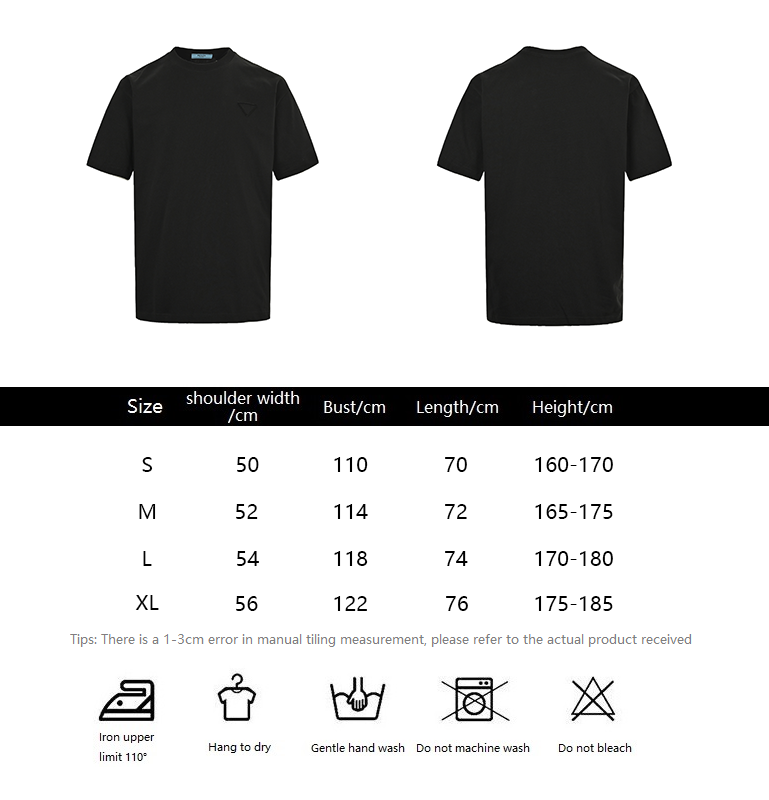 | Size | shoulder width /cm | Bust/cm | Length/cm | Height/cm |
|---|---|---|---|---|
| S | 50 | 110 | 70 | 160-170 |
| M | 52 | 114 | 72 | 165-175 |
| L | 54 | 118 | 74 | 170-180 |
| XL | 56 | 122 | 76 | 175-185 |

Tips: There is a 1-3cm error in manual tiling measurement, please refer to the actual product received

Iron upper limit 110°

Hang to dry

Gentle hand wash

Do not machine wash

Do not bleach